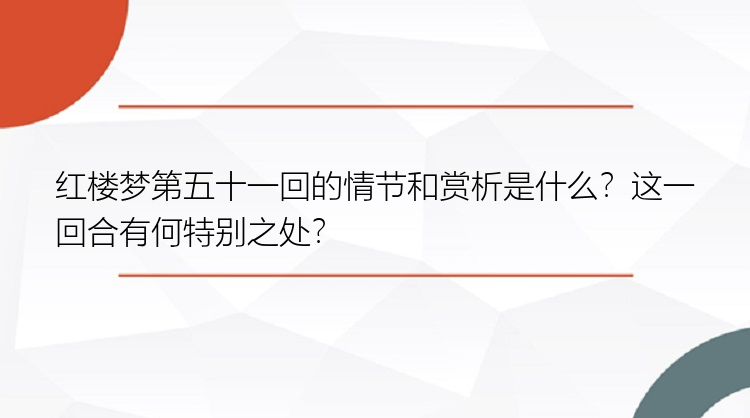 红楼梦第五十一回的情节和赏析是什么？这一回合有何特别之处？